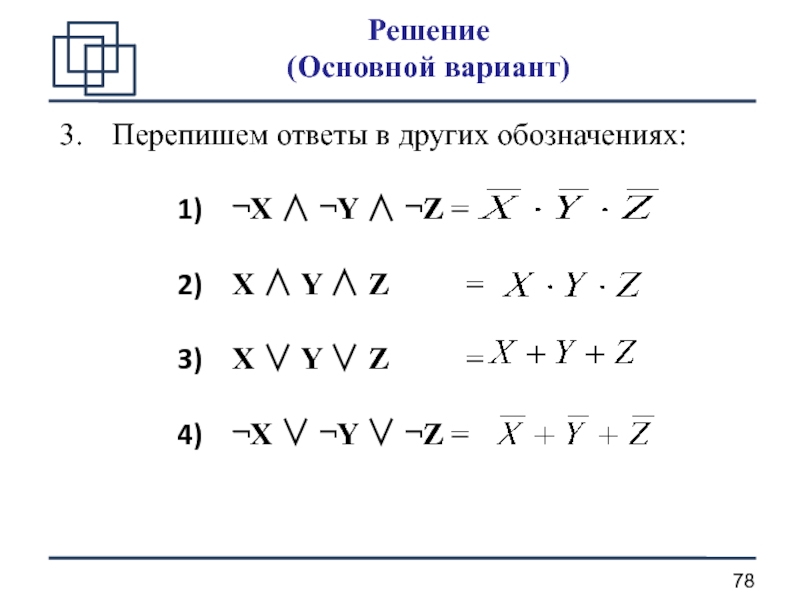 Решение
(Основной вариант)

3. Перепишем ответы в других обозначениях:

1) $\neg X \wedge \neg Y \wedge \neg Z = \overline{X} \cdot \overline{Y} \cdot \overline{Z}$

2) $X \wedge Y \wedge Z = X \cdot Y \cdot Z$

3) $X \vee Y \vee Z = X + Y + Z$

4) $\neg X \vee \neg Y \vee \neg Z = \overline{X} + \overline{Y} + \overline{Z}$

78